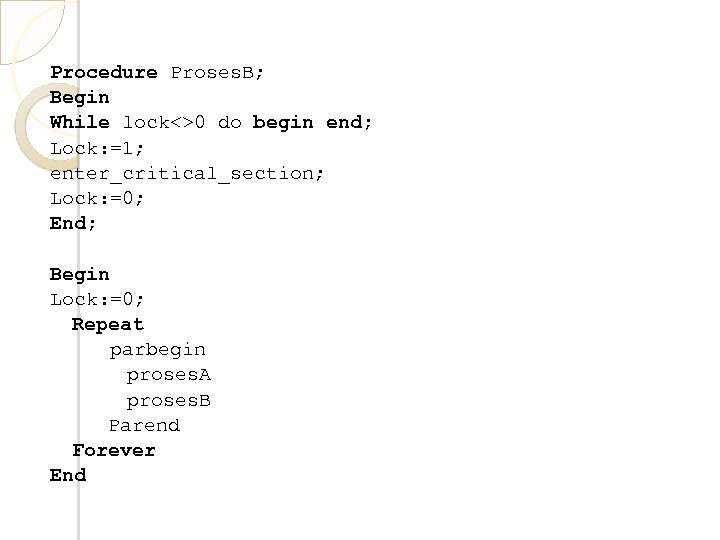 Procedure ProsesB;
Begin
While lock<>0 do begin end;
Lock:=1;
enter_critical_section;
Lock:=0;
End;

Begin
Lock:=0;
  Repeat
      parbegin
        prosesA
        prosesB
      Parend
  Forever
End